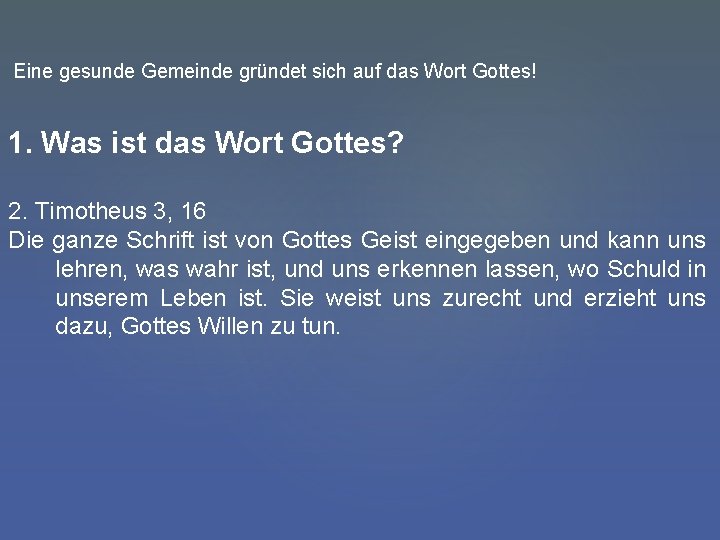 Eine gesunde Gemeinde gründet sich auf das Wort Gottes!

1. Was ist das Wort Gottes?

2. Timotheus 3, 16
Die ganze Schrift ist von Gottes Geist eingegeben und kann uns lehren, was wahr ist, und uns erkennen lassen, wo Schuld in unserem Leben ist. Sie weist uns zurecht und erzieht uns dazu, Gottes Willen zu tun.